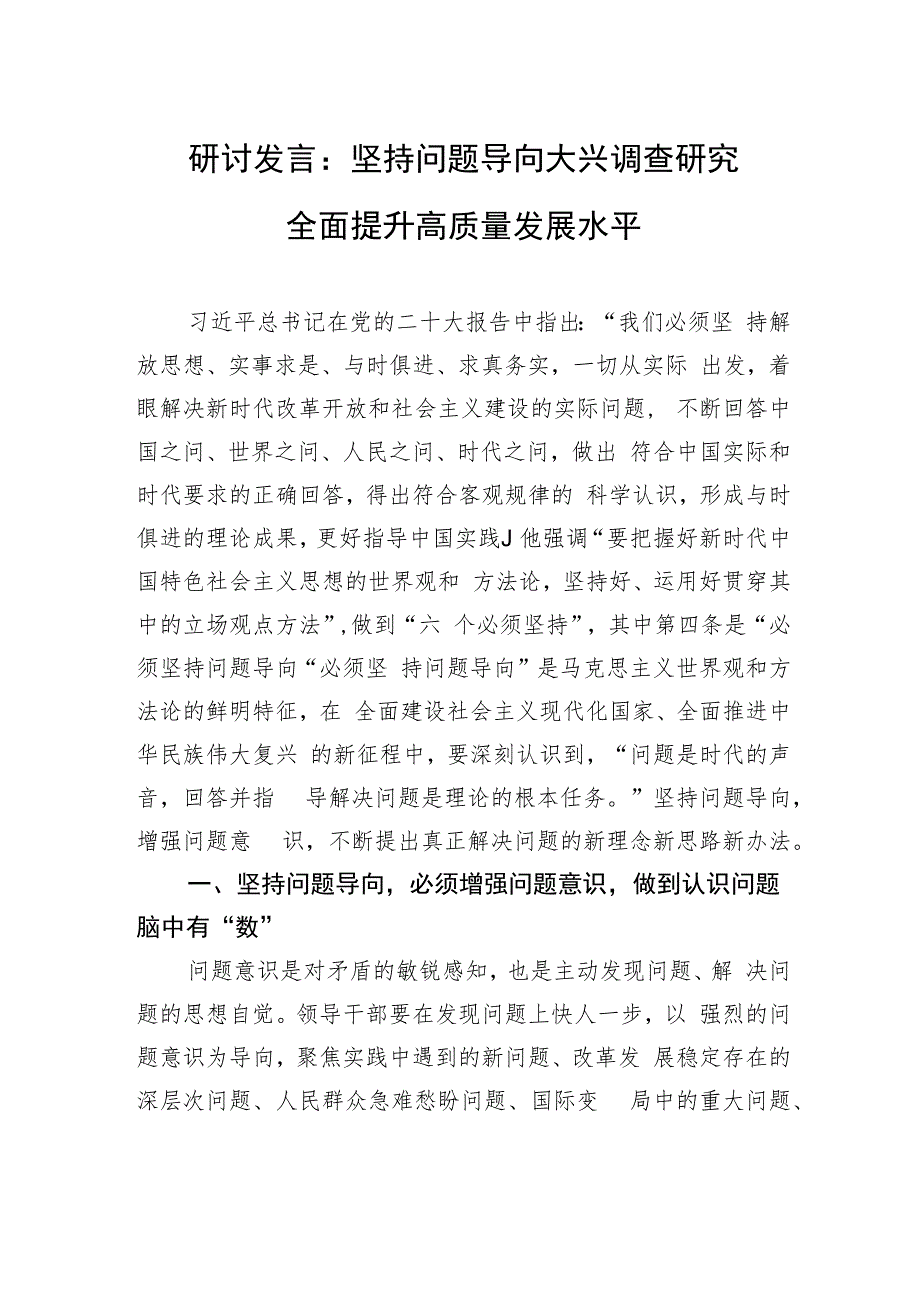 研讨发言：坚持问题导向大兴调查研究

全面提升高质量发展水平

习近平总书记在党的二十大报告中指出：“我们必须坚 持解放思想、实事求是、与时俱进、求真务实，一切从实际 出发，着眼解决新时代改革开放和社会主义建设的实际问题， 不断回答中国之问、世界之问、人民之问、时代之问，做出 符合中国实际和时代要求的正确回答，得出符合客观规律的 科学认识，形成与时俱进的理论成果，更好指导中国实践J 他强调“要把握好新时代中国特色社会主义思想的世界观和 方法论，坚持好、运用好贯穿其中的立场观点方法”，做到“六 个必须坚持”，其中第四条是“必须坚持问题导向“必须坚 持问题导向”是马克思主义世界观和方法论的鲜明特征，在 全面建设社会主义现代化国家、全面推进中华民族伟大复兴 的新征程中，要深刻认识到，“问题是时代的声音，回答并指 导解决问题是理论的根本任务。”坚持问题导向，增强问题意 识，不断提出真正解决问题的新理念新思路新办法。

一、坚持问题导向，必须增强问题意识，做到认识问题脑中有“数”

问题意识是对矛盾的敏锐感知，也是主动发现问题、解 决问题的思想自觉。领导干部要在发现问题上快人一步，以 强烈的问题意识为导向，聚焦实践中遇到的新问题、改革发 展稳定存在的深层次问题、人民群众急难愁盼问题、国际变 局中的重大问题、